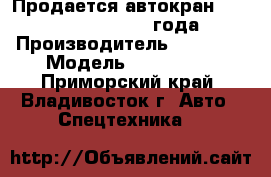 Продается автокран
года
Производитель
Модель
Приморский край
Владивосток г Авто
Спецтехника

http://Объявлений.сайт